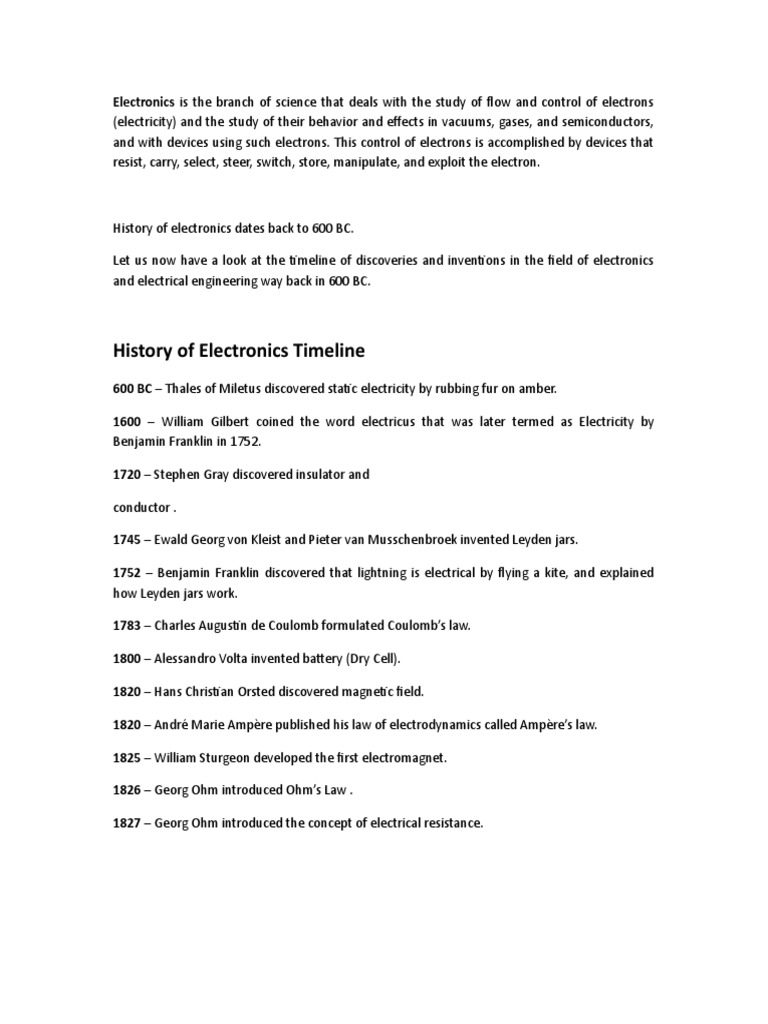 Electronics is the branch of science that deals with the study of flow and control of electrons (electricity) and the study of their behavior and effects in vacuums, gases, and semiconductors, and with devices using such electrons. This control of electrons is accomplished by devices that resist, carry, select, steer, switch, store, manipulate, and exploit the electron.

History of electronics dates back to 600 BC.

Let us now have a look at the timeline of discoveries and inventions in the field of electronics and electrical engineering way back in 600 BC.

History of Electronics Timeline

600 BC – Thales of Miletus discovered static electricity by rubbing fur on amber.

1600 – William Gilbert coined the word electricus that was later termed as Electricity by Benjamin Franklin in 1752.

1720 – Stephen Gray discovered insulator and

conductor .

1745 – Ewald Georg von Kleist and Pieter van Musschenbroek invented Leyden jars.

1752 – Benjamin Franklin discovered that lightning is electrical by flying a kite, and explained how Leyden jars work.

1783 – Charles Augustin de Coulomb formulated Coulomb's law.

1800 – Alessandro Volta invented battery (Dry Cell).

1820 – Hans Christian Orsted discovered magnetic field.

1820 – André Marie Ampère published his law of electrodynamics called Ampère's law.

1825 – William Sturgeon developed the first electromagnet.

1826 – Georg Ohm introduced Ohm's Law .

1827 – Georg Ohm introduced the concept of electrical resistance.